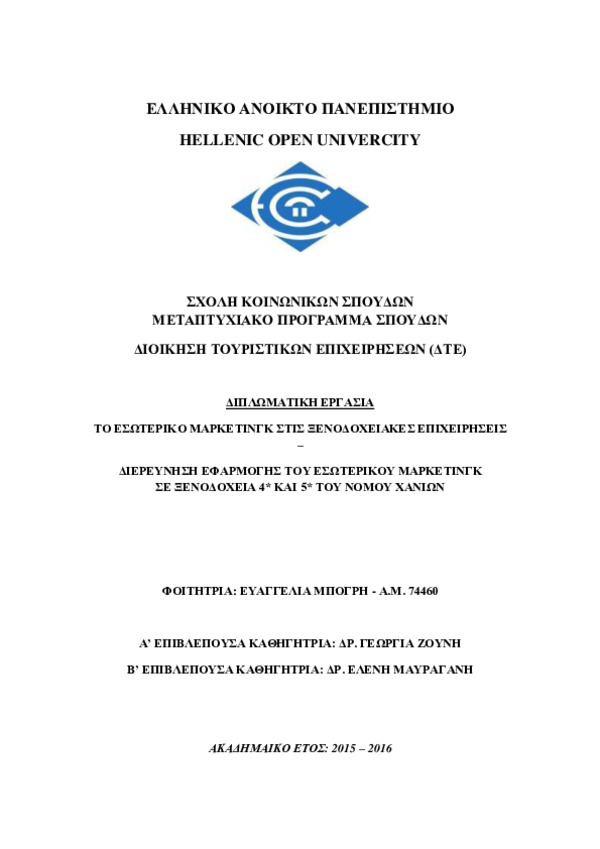 ΕΛΛΗΝΙΚΟ ΑΝΟΙΚΤΟ ΠΑΝΕΠΙΣΤΗΜΙΟ

HELLENIC OPEN UNIVERCITY

ΣΧΟΛΗ ΚΟΙΝΩΝΙΚΩΝ ΣΠΟΥΔΩΝ
ΜΕΤΑΠΤΥΧΙΑΚΟ ΠΡΟΓΡΑΜΜΑ ΣΠΟΥΔΩΝ

ΔΙΟΙΚΗΣΗ ΤΟΥΡΙΣΤΙΚΩΝ ΕΠΙΧΕΙΡΗΣΕΩΝ (ΔΤΕ)

ΔΙΠΛΩΜΑΤΙΚΗ ΕΡΓΑΣΙΑ

ΤΟ ΕΣΩΤΕΡΙΚΟ ΜΑΡΚΕΤΙΝΓΚ ΣΤΙΣ ΞΕΝΟΔΟΧΕΙΑΚΕΣ ΕΠΙΧΕΙΡΗΣΕΙΣ
–
ΔΙΕΡΕΥΝΗΣΗ ΕΦΑΡΜΟΓΗΣ ΤΟΥ ΕΣΩΤΕΡΙΚΟΥ ΜΑΡΚΕΤΙΝΓΚ ΣΕ ΞΕΝΟΔΟΧΕΙΑ 4* ΚΑΙ 5* ΤΟΥ ΝΟΜΟΥ ΧΑΝΙΩΝ

ΦΟΙΤΗΤΡΙΑ: ΕΥΑΓΓΕΛΙΑ ΜΠΟΓΡΗ - Α.Μ. 74460

Α' ΕΠΙΒΛΕΠΟΥΣΑ ΚΑΘΗΓΗΤΡΙΑ: ΔΡ. ΓΕΩΡΓΙΑ ΖΟΥΝΗ

Β' ΕΠΙΒΛΕΠΟΥΣΑ ΚΑΘΗΓΗΤΡΙΑ: ΔΡ. ΕΛΕΝΗ ΜΑΥΡΑΓΑΝΗ

ΑΚΑΔΗΜΑΙΚΟ ΕΤΟΣ: 2015 – 2016